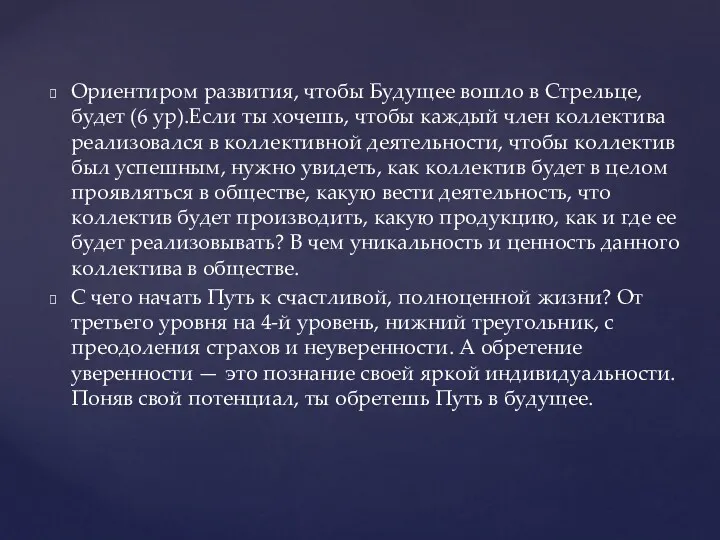 Ориентиром развития, чтобы Будущее вошло в Стрельце, будет (6 ур).Если ты хочешь, чтобы каждый член коллектива реализовался в коллективной деятельности, чтобы коллектив был успешным, нужно увидеть, как коллектив будет в целом проявляться в обществе, какую вести деятельность, что коллектив будет производить, какую продукцию, как и где ее будет реализовывать? В чем уникальность и ценность данного коллектива в обществе.

С чего начать Путь к счастливой, полноценной жизни? От третьего уровня на 4-й уровень, нижний треугольник, с преодоления страхов и неуверенности. А обретение уверенности — это познание своей яркой индивидуальности. Поняв свой потенциал, ты обретешь Путь в будущее.